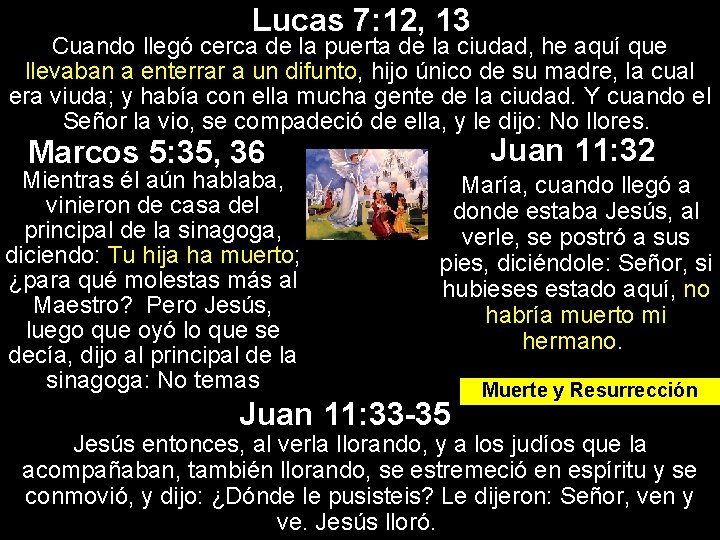 Lucas 7:12, 13
Cuando llegó cerca de la puerta de la ciudad, he aquí que llevaban a enterrar a un difunto, hijo único de su madre, la cual era viuda; y había con ella mucha gente de la ciudad. Y cuando el Señor la vio, se compadeció de ella, y le dijo: No llores.

Marcos 5:35, 36
Mientras él aún hablaba, vinieron de casa del principal de la sinagoga, diciendo: Tu hija ha muerto; ¿para qué molestas más al Maestro? Pero Jesús, luego que oyó lo que se decía, dijo al principal de la sinagoga: No temas

Juan 11:32
María, cuando llegó a donde estaba Jesús, al verle, se postró a sus pies, diciéndole: Señor, si hubieses estado aquí, no habría muerto mi hermano.

Muerte y Resurrección

Juan 11:33-35
Jesús entonces, al verla llorando, y a los judíos que la acompañaban, también llorando, se estremeció en espíritu y se conmovió, y dijo: ¿Dónde le pusisteis? Le dijeron: Señor, ven y ve. Jesús lloró.